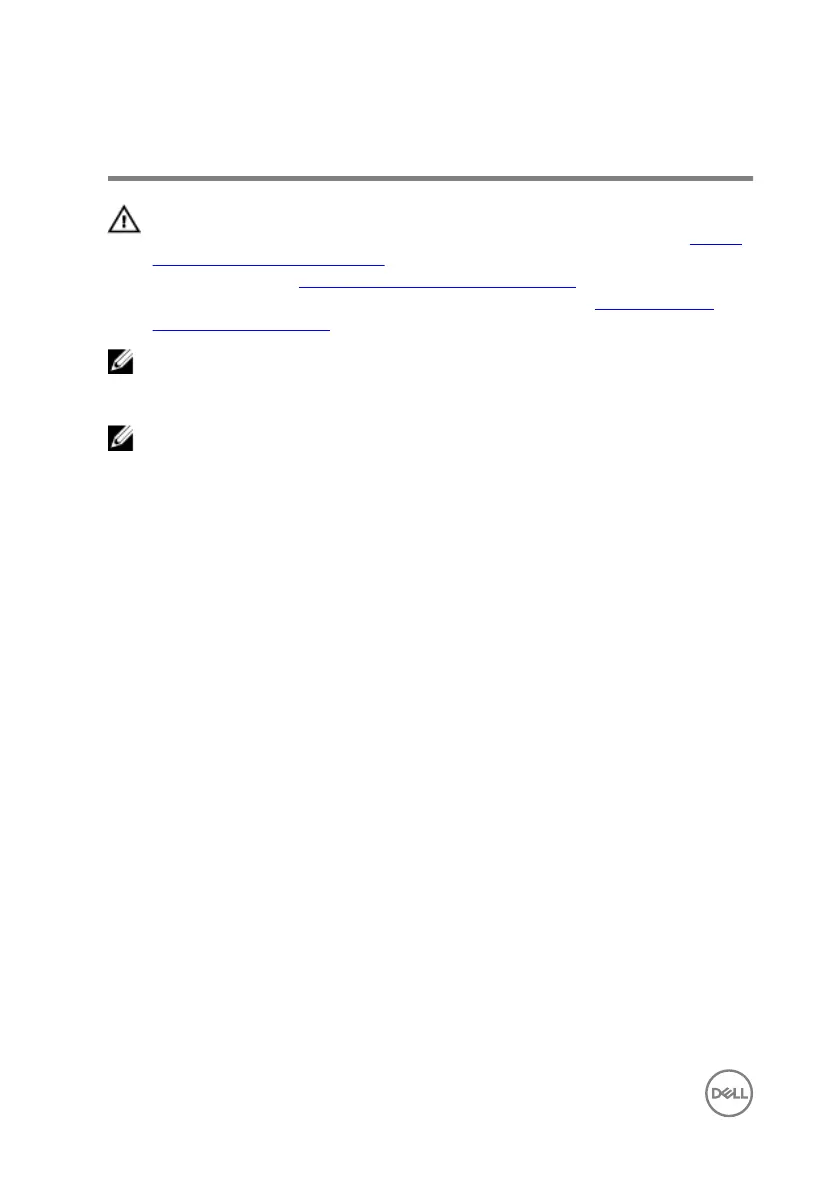 DELL